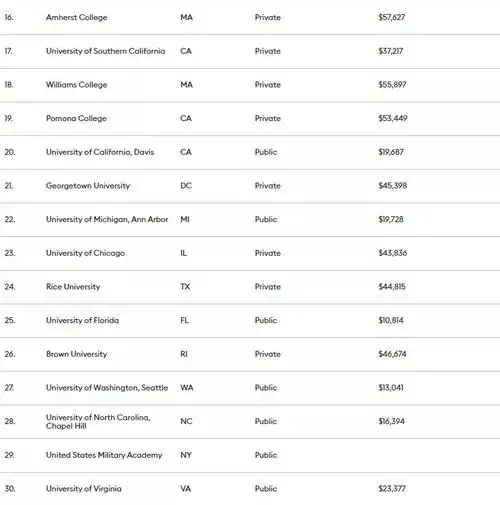 | | | | | |
|---|---|---|---|---|
| 16. | Amherst College | MA | Private | $57,627 |
| 17. | University of Southern California | CA | Private | $37,217 |
| 18. | Williams College | MA | Private | $55,897 |
| 19. | Pomona College | CA | Private | $53,449 |
| 20. | University of California, Davis | CA | Public | $19,687 |
| 21. | Georgetown University | DC | Private | $45,398 |
| 22. | University of Michigan, Ann Arbor | MI | Public | $19,728 |
| 23. | University of Chicago | IL | Private | $43,836 |
| 24. | Rice University | TX | Private | $44,815 |
| 25. | University of Florida | FL | Public | $10,814 |
| 26. | Brown University | RI | Private | $46,674 |
| 27. | University of Washington, Seattle | WA | Public | $13,041 |
| 28. | University of North Carolina, Chapel Hill | NC | Public | $16,394 |
| 29. | United States Military Academy | NY | Public | |
| 30. | University of Virginia | VA | Public | $23,377 |